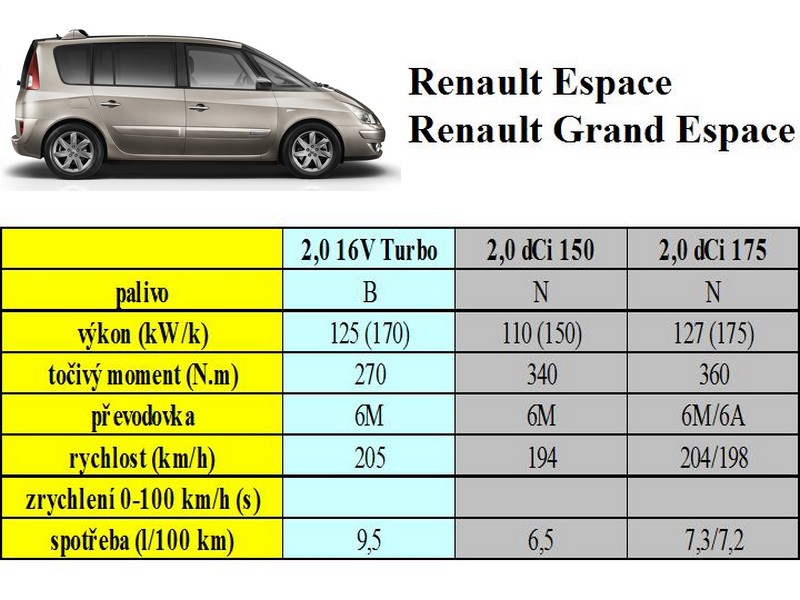 Renault Espace
Renault Grand Espace

| | 2,0 16V Turbo | 2,0 dCi 150 | 2,0 dCi 175 |
|---|---|---|---|
| palivo | B | N | N |
| výkon (kW/k) | 125 (170) | 110 (150) | 127 (175) |
| točivý moment (N.m) | 270 | 340 | 360 |
| převodovka | 6M | 6M | 6M/6A |
| rychlost (km/h) | 205 | 194 | 204/198 |
| zrychlení 0-100 km/h (s) | | | |
| spotřeba (l/100 km) | 9,5 | 6,5 | 7,3/7,2 |